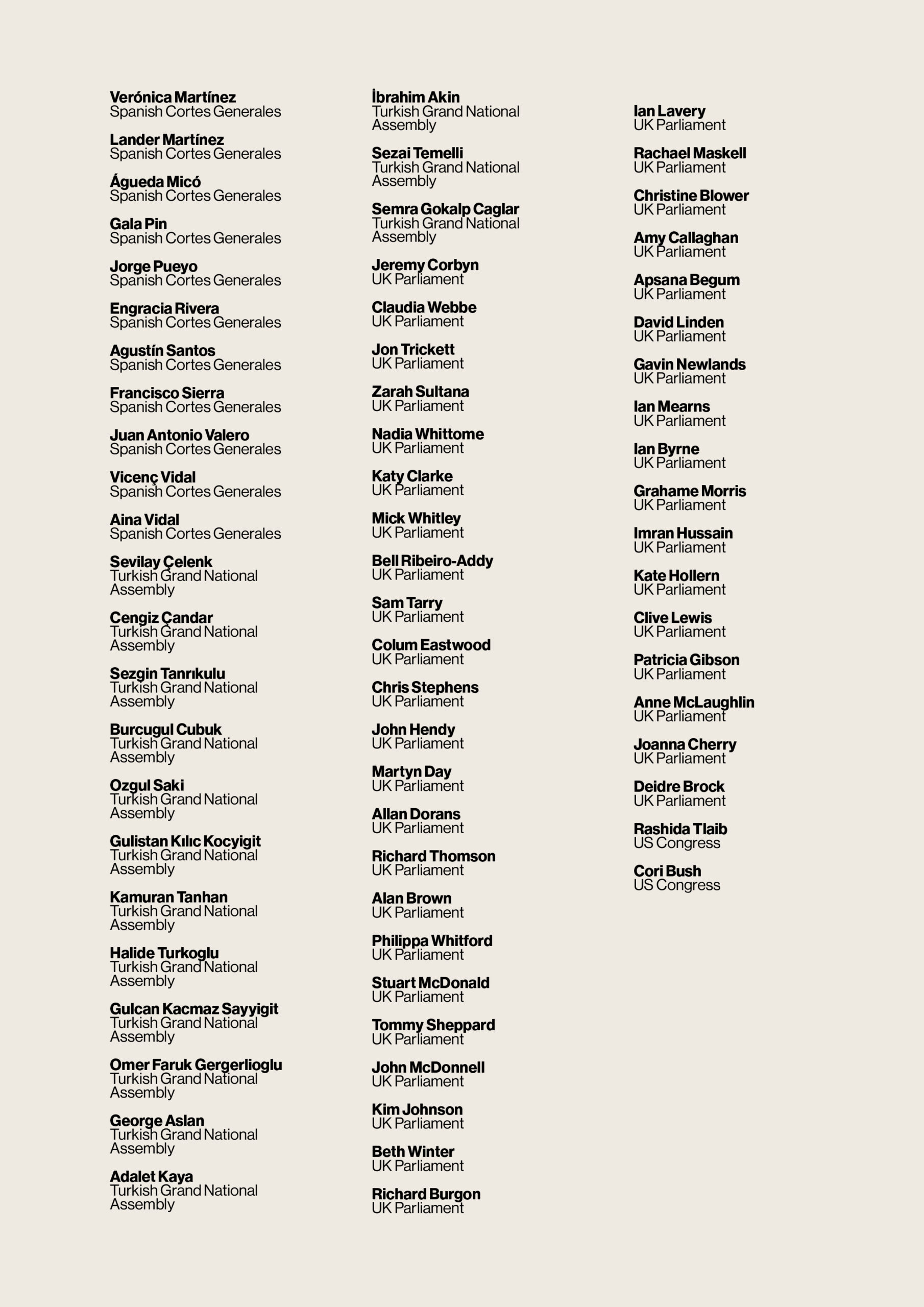 Verónica Martínez
Spanish Cortes Generales

Lander Martínez
Spanish Cortes Generales

Águeda Micó
Spanish Cortes Generales

Gala Pin
Spanish Cortes Generales

Jorge Pueyo
Spanish Cortes Generales

Engracia Rivera
Spanish Cortes Generales

Agustín Santos
Spanish Cortes Generales

Francisco Sierra
Spanish Cortes Generales

Juan Antonio Valero
Spanish Cortes Generales

Vicenç Vidal
Spanish Cortes Generales

Aina Vidal
Spanish Cortes Generales

Sevilay Çelenk
Turkish Grand National Assembly

Cengiz Çandar
Turkish Grand National Assembly

Sezgin Tanrıkulu
Turkish Grand National Assembly

Burcugul Cubuk
Turkish Grand National Assembly

Ozgul Saki
Turkish Grand National Assembly

Gulistan Kılıc Kocyigit
Turkish Grand National Assembly

Kamuran Tanhan
Turkish Grand National Assembly

Halide Turkoglu
Turkish Grand National Assembly

Gulcan Kacmaz Sayyigit
Turkish Grand National Assembly

Omer Faruk Gergerlioglu
Turkish Grand National Assembly

George Aslan
Turkish Grand National Assembly

Adalet Kaya
Turkish Grand National Assembly

İbrahim Akin
Turkish Grand National Assembly

Sezai Temelli
Turkish Grand National Assembly

Semra Gokalp Caglar
Turkish Grand National Assembly

Jeremy Corbyn
UK Parliament

Claudia Webbe
UK Parliament

Jon Trickett
UK Parliament

Zarah Sultana
UK Parliament

Nadia Whittome
UK Parliament

Katy Clarke
UK Parliament

Mick Whitley
UK Parliament

Bell Ribeiro-Addy
UK Parliament

Sam Tarry
UK Parliament

Colum Eastwood
UK Parliament

Chris Stephens
UK Parliament

John Hendy
UK Parliament

Martyn Day
UK Parliament

Allan Dorans
UK Parliament

Richard Thomson
UK Parliament

Alan Brown
UK Parliament

Philippa Whitford
UK Parliament

Stuart McDonald
UK Parliament

Tommy Sheppard
UK Parliament

John McDonnell
UK Parliament

Kim Johnson
UK Parliament

Beth Winter
UK Parliament

Richard Burgon
UK Parliament

Ian Lavery
UK Parliament

Rachael Maskell
UK Parliament

Christine Blower
UK Parliament

Amy Callaghan
UK Parliament

Apsana Begum
UK Parliament

David Linden
UK Parliament

Gavin Newlands
UK Parliament

Ian Mearns
UK Parliament

Ian Byrne
UK Parliament

Grahame Morris
UK Parliament

Imran Hussain
UK Parliament

Kate Hollern
UK Parliament

Clive Lewis
UK Parliament

Patricia Gibson
UK Parliament

Anne McLaughlin
UK Parliament

Joanna Cherry
UK Parliament

Deidre Brock
UK Parliament

Rashida Tlaib
US Congress

Cori Bush
US Congress